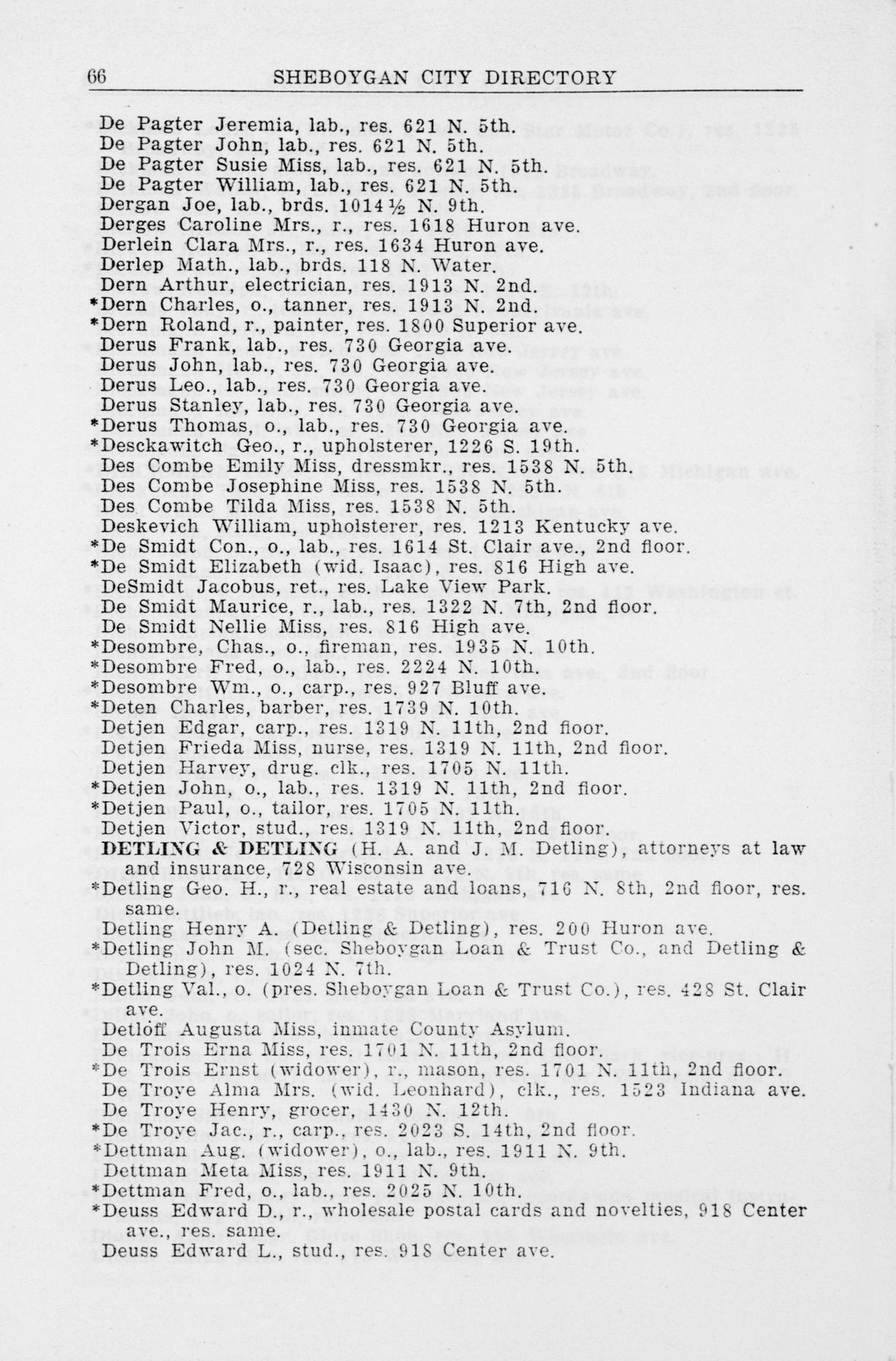 66 SHEBOYGAN CITY DIRECTORY

De Pagter Jeremia, lab., res. 621 N. 5th.
De Pagter John, lab., res. 621 N. 5th.
De Pagter Susie Miss, lab., res. 621 N. 5th.
De Pagter William, lab., res. 621 N. 5th.
Dergan Joe, lab., brds. 1014½ N. 9th.
Derges Caroline Mrs., r., res. 1618 Huron ave.
Derlein Clara Mrs., r., res. 1634 Huron ave.
Derlep Math., lab., brds. 118 N. Water.
Dern Arthur, electrician, res. 1913 N. 2nd.
*Dern Charles, o., tanner, res. 1913 N. 2nd.
*Dern Roland, r., painter, res. 1800 Superior ave.
Derus Frank, lab., res. 730 Georgia ave.
Derus John, lab., res. 730 Georgia ave.
Derus Leo., lab., res. 730 Georgia ave.
Derus Stanley, lab., res. 730 Georgia ave.
*Derus Thomas, o., lab., res. 730 Georgia ave.
*Desckawitch Geo., r., upholsterer, 1226 S. 19th.
Des Combe Emily Miss, dressmkr., res. 1538 N. 5th.
Des Combe Josephine Miss, res. 1538 N. 5th.
Des Combe Tilda Miss, res. 1538 N. 5th.
Deskevich William, upholsterer, res. 1213 Kentucky ave.
*De Smidt Con., o., lab., res. 1614 St. Clair ave., 2nd floor.
*De Smidt Elizabeth (wid. Isaac), res. 816 High ave.
DeSmidt Jacobus, ret., res. Lake View Park.
De Smidt Maurice, r., lab., res. 1322 N. 7th, 2nd floor.
De Smidt Nellie Miss, res. 816 High ave.
*Desombre, Chas., o., fireman, res. 1935 N. 10th.
*Desombre Fred, o., lab., res. 2224 N. 10th.
*Desombre Wm., o., carp., res. 927 Bluff ave.
*Deten Charles, barber, res. 1739 N. 10th.
Detjen Edgar, carp., res. 1319 N. 11th, 2nd floor.
Detjen Frieda Miss, nurse, res. 1319 N. 11th, 2nd floor.
Detjen Harvey, drug. clk., res. 1705 N. 11th.
*Detjen John, o., lab., res. 1319 N. 11th, 2nd floor.
*Detjen Paul, o., tailor, res. 1705 N. 11th.
Detjen Victor, stud., res. 1319 N. 11th, 2nd floor.
DETLING & DETLING (H. A. and J. M. Detling), attorneys at law and insurance, 728 Wisconsin ave.
*Detling Geo. H., r., real estate and loans, 716 N. 8th, 2nd floor, res. same.
Detling Henry A. (Detling & Detling), res. 200 Huron ave.
*Detling John M. (sec. Sheboygan Loan & Trust Co., and Detling & Detling), res. 1024 N. 7th.
*Detling Val., o. (pres. Sheboygan Loan & Trust Co.), res. 428 St. Clair ave.
Detloff Augusta Miss, inmate County Asylum.
De Trois Erna Miss, res. 1701 N. 11th, 2nd floor.
*De Trois Ernst (widower), r., mason, res. 1701 N. 11th, 2nd floor.
De Troye Alma Mrs. (wid. Leonhard), clk., res. 1523 Indiana ave.
De Troye Henry, grocer, 1430 N. 12th.
*De Troye Jac., r., carp., res. 2023 S. 14th, 2nd floor.
*Dettman Aug. (widower), o., lab., res. 1911 N. 9th.
Dettman Meta Miss, res. 1911 N. 9th.
*Dettman Fred, o., lab., res. 2025 N. 10th.
*Deuss Edward D., r., wholesale postal cards and novelties, 918 Center ave., res. same.
Deuss Edward L., stud., res. 918 Center ave.